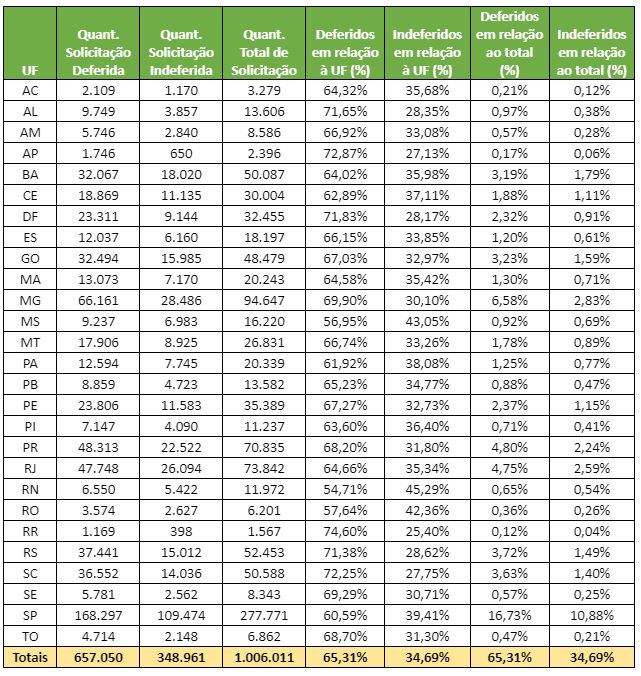 | UF | Quant. Solicitação Deferida | Quant. Solicitação Indeferida | Quant. Total de Solicitação | Deferidos em relação à UF (%) | Indeferidos em relação à UF (%) | Deferidos em relação ao total (%) | Indeferidos em relação ao total (%) |
|---|---|---|---|---|---|---|---|
| AC | 2.109 | 1.170 | 3.279 | 64,32% | 35,68% | 0,21% | 0,12% |
| AL | 9.749 | 3.857 | 13.606 | 71,65% | 28,35% | 0,97% | 0,38% |
| AM | 5.746 | 2.840 | 8.586 | 66,92% | 33,08% | 0,57% | 0,28% |
| AP | 1.746 | 650 | 2.396 | 72,87% | 27,13% | 0,17% | 0,06% |
| BA | 32.067 | 18.020 | 50.087 | 64,02% | 35,98% | 3,19% | 1,79% |
| CE | 18.869 | 11.135 | 30.004 | 62,89% | 37,11% | 1,88% | 1,11% |
| DF | 23.311 | 9.144 | 32.455 | 71,83% | 28,17% | 2,32% | 0,91% |
| ES | 12.037 | 6.160 | 18.197 | 66,15% | 33,85% | 1,20% | 0,61% |
| GO | 32.494 | 15.985 | 48.479 | 67,03% | 32,97% | 3,23% | 1,59% |
| MA | 13.073 | 7.170 | 20.243 | 64,58% | 35,42% | 1,30% | 0,71% |
| MG | 66.161 | 28.486 | 94.647 | 69,90% | 30,10% | 6,58% | 2,83% |
| MS | 9.237 | 6.983 | 16.220 | 56,95% | 43,05% | 0,92% | 0,69% |
| MT | 17.906 | 8.925 | 26.831 | 66,74% | 33,26% | 1,78% | 0,89% |
| PA | 12.594 | 7.745 | 20.339 | 61,92% | 38,08% | 1,25% | 0,77% |
| PB | 8.859 | 4.723 | 13.582 | 65,23% | 34,77% | 0,88% | 0,47% |
| PE | 23.806 | 11.583 | 35.389 | 67,27% | 32,73% | 2,37% | 1,15% |
| PI | 7.147 | 4.090 | 11.237 | 63,60% | 36,40% | 0,71% | 0,41% |
| PR | 48.313 | 22.522 | 70.835 | 68,20% | 31,80% | 4,80% | 2,24% |
| RJ | 47.748 | 26.094 | 73.842 | 64,66% | 35,34% | 4,75% | 2,59% |
| RN | 6.550 | 5.422 | 11.972 | 54,71% | 45,29% | 0,65% | 0,54% |
| RO | 3.574 | 2.627 | 6.201 | 57,64% | 42,36% | 0,36% | 0,26% |
| RR | 1.169 | 398 | 1.567 | 74,60% | 25,40% | 0,12% | 0,04% |
| RS | 37.441 | 15.012 | 52.453 | 71,38% | 28,62% | 3,72% | 1,49% |
| SC | 36.552 | 14.036 | 50.588 | 72,25% | 27,75% | 3,63% | 1,40% |
| SE | 5.781 | 2.562 | 8.343 | 69,29% | 30,71% | 0,57% | 0,25% |
| SP | 168.297 | 109.474 | 277.771 | 60,59% | 39,41% | 16,73% | 10,88% |
| TO | 4.714 | 2.148 | 6.862 | 68,70% | 31,30% | 0,47% | 0,21% |
| Totais | 657.050 | 348.961 | 1.006.011 | 65,31% | 34,69% | 65,31% | 34,69% |